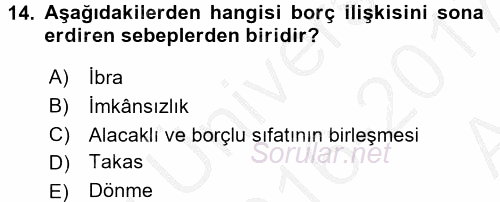 14. Aşağıdakilerden hangisi borç ilişkisini sona erdiren sebeplerden biridir?

A) İbra
B) İmkânsızlık
C) Alacaklı ve borçlu sıfatının birleşmesi
D) Takas
E) Dönme

Sorular.net